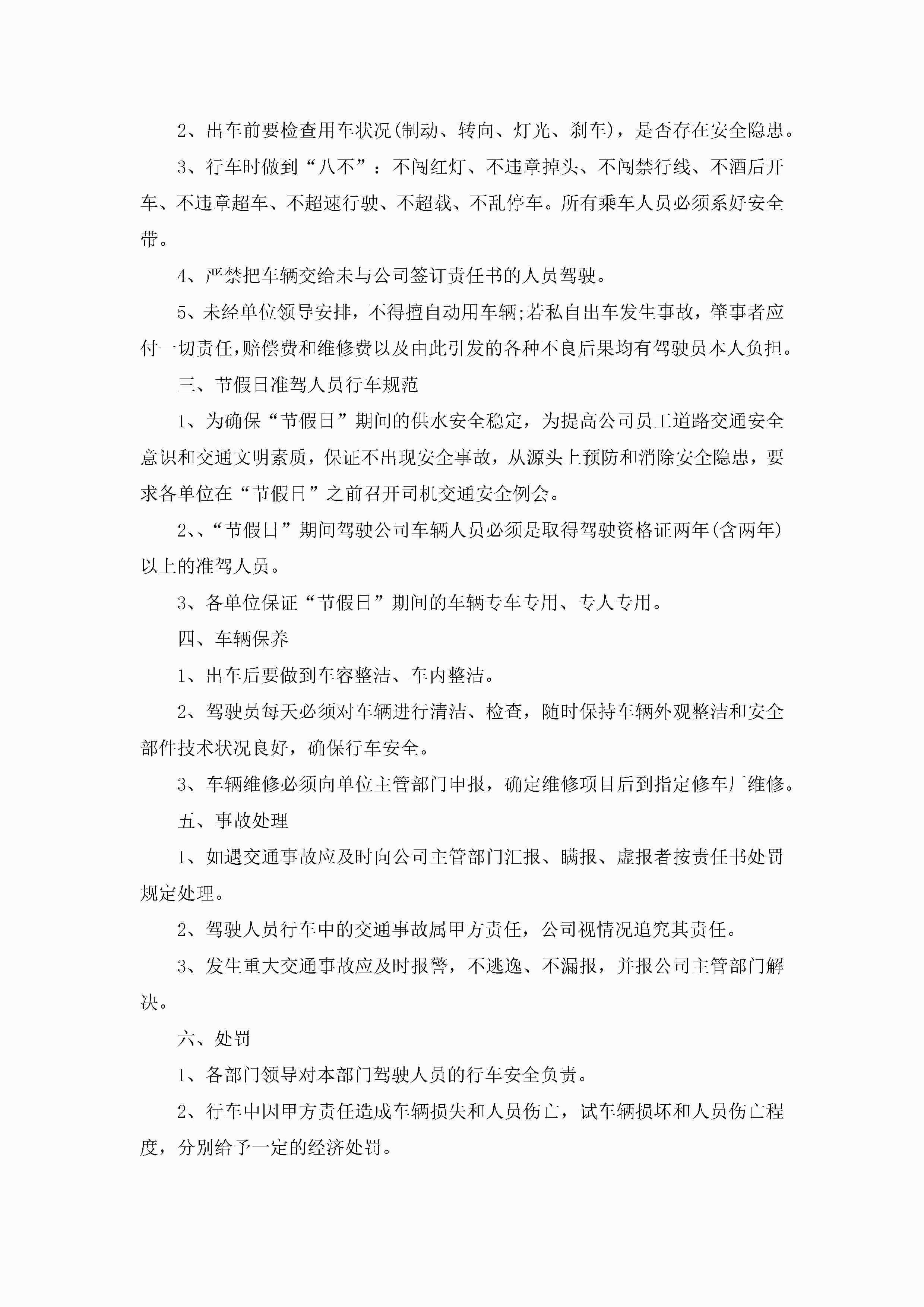 2、出车前要检查用车状况(制动、转向、灯光、刹车)，是否存在安全隐患。

3、行车时做到“八不”：不闯红灯、不违章掉头、不闯禁行线、不酒后开车、不违章超车、不超速行驶、不超载、不乱停车。所有乘车人员必须系好安全带。

4、严禁把车辆交给未与公司签订责任书的人员驾驶。

5、未经单位领导安排，不得擅自动用车辆;若私自出车发生事故，肇事者应付一切责任,赔偿费和维修费以及由此引发的各种不良后果均有驾驶员本人负担。

三、节假日准驾人员行车规范

1、为确保“节假日”期间的供水安全稳定，为提高公司员工道路交通安全意识和交通文明素质，保证不出现安全事故，从源头上预防和消除安全隐患，要求各单位在“节假日”之前召开司机交通安全例会。

2、、“节假日”期间驾驶公司车辆人员必须是取得驾驶资格证两年(含两年)以上的准驾人员。

3、各单位保证“节假日”期间的车辆专车专用、专人专用。

四、车辆保养

1、出车后要做到车容整洁、车内整洁。

2、驾驶员每天必须对车辆进行清洁、检查，随时保持车辆外观整洁和安全部件技术状况良好，确保行车安全。

3、车辆维修必须向单位主管部门申报，确定维修项目后到指定修车厂维修。

五、事故处理

1、如遇交通事故应及时向公司主管部门汇报、瞒报、虚报者按责任书处罚规定处理。

2、驾驶人员行车中的交通事故属甲方责任，公司视情况追究其责任。

3、发生重大交通事故应及时报警，不逃逸、不漏报，并报公司主管部门解决。

六、处罚

1、各部门领导对本部门驾驶人员的行车安全负责。

2、行车中因甲方责任造成车辆损失和人员伤亡，试车辆损坏和人员伤亡程度，分别给予一定的经济处罚。